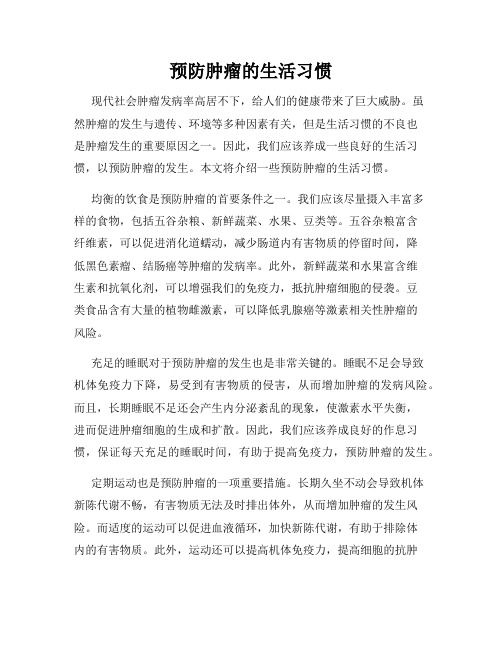 预防肿瘤的生活习惯

现代社会肿瘤发病率高居不下，给人们的健康带来了巨大威胁。虽然肿瘤的发生与遗传、环境等多种因素有关，但是生活习惯的不良也是肿瘤发生的重要原因之一。因此，我们应该养成一些良好的生活习惯，以预防肿瘤的发生。本文将介绍一些预防肿瘤的生活习惯。

均衡的饮食是预防肿瘤的首要条件之一。我们应该尽量摄入丰富多样的食物，包括五谷杂粮、新鲜蔬菜、水果、豆类等。五谷杂粮富含纤维素，可以促进消化道蠕动，减少肠道内有害物质的停留时间，降低黑色素瘤、结肠癌等肿瘤的发病率。此外，新鲜蔬菜和水果富含维生素和抗氧化剂，可以增强我们的免疫力，抵抗肿瘤细胞的侵袭。豆类食品含有大量的植物雌激素，可以降低乳腺癌等激素相关性肿瘤的风险。

充足的睡眠对于预防肿瘤的发生也是非常关键的。睡眠不足会导致机体免疫力下降，易受到有害物质的侵害，从而增加肿瘤的发病风险。而且，长期睡眠不足还会产生内分泌紊乱的现象，使激素水平失衡，进而促进肿瘤细胞的生成和扩散。因此，我们应该养成良好的作息习惯，保证每天充足的睡眠时间，有助于提高免疫力，预防肿瘤的发生。

定期运动也是预防肿瘤的一项重要措施。长期久坐不动会导致机体新陈代谢不畅，有害物质无法及时排出体外，从而增加肿瘤的发生风险。而适度的运动可以促进血液循环，加快新陈代谢，有助于排除体内的有害物质。此外，运动还可以提高机体免疫力，提高细胞的抗肿